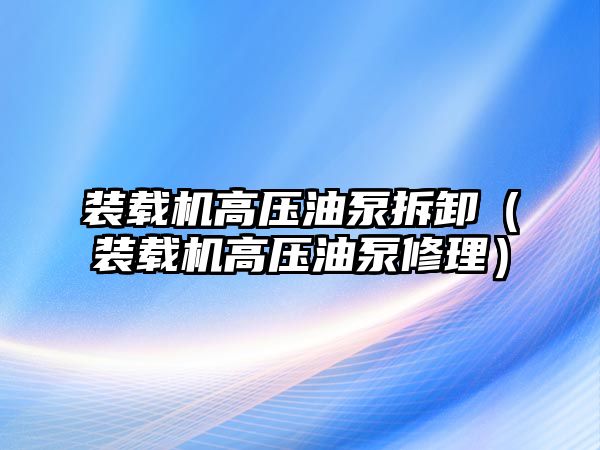 装载机高压油泵拆卸（装载机高压油泵修理）